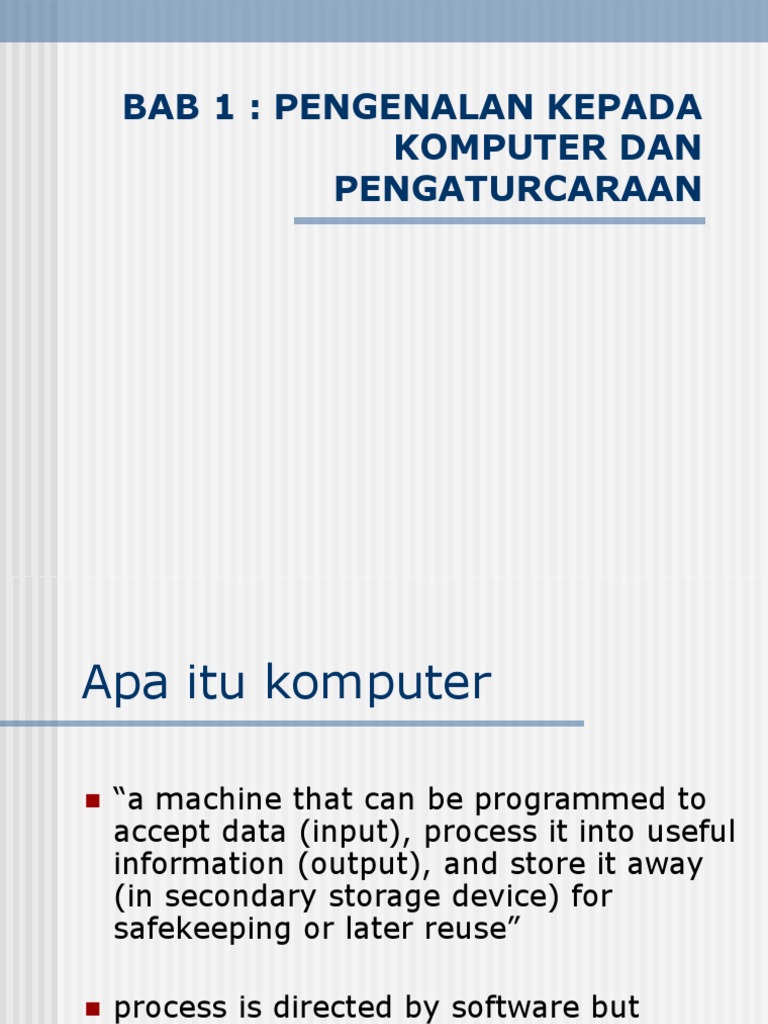 BAB 1 : PENGENALAN KEPADA KOMPUTER DAN PENGATURCARAAN

Apa itu komputer

“a machine that can be programmed to accept data (input), process it into useful information (output), and store it away (in secondary storage device) for safekeeping or later reuse”

process is directed by software but